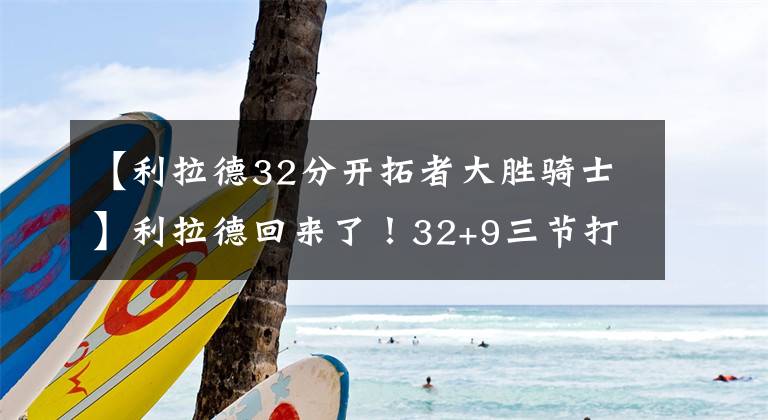 【利拉德32分开拓者大胜骑士】利拉德回来了！32+9三节打